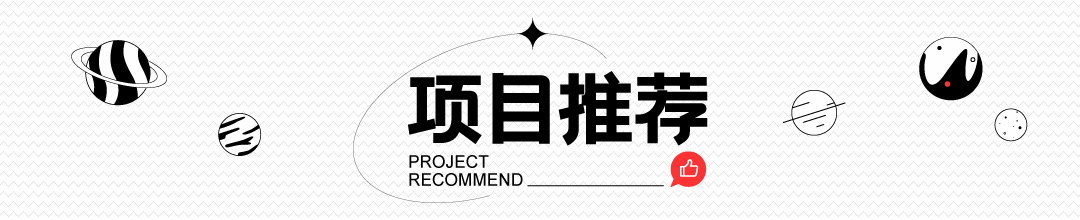 项目推荐

PROJECT
RECOMMEND